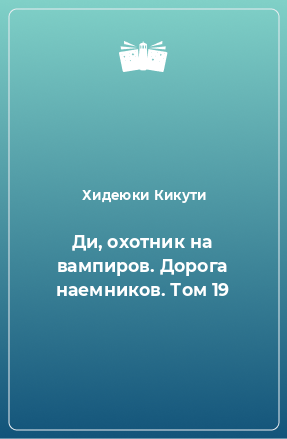 Хидеюки Кикути

Ди, охотник на вампиров. Дорога наемников. Том 19